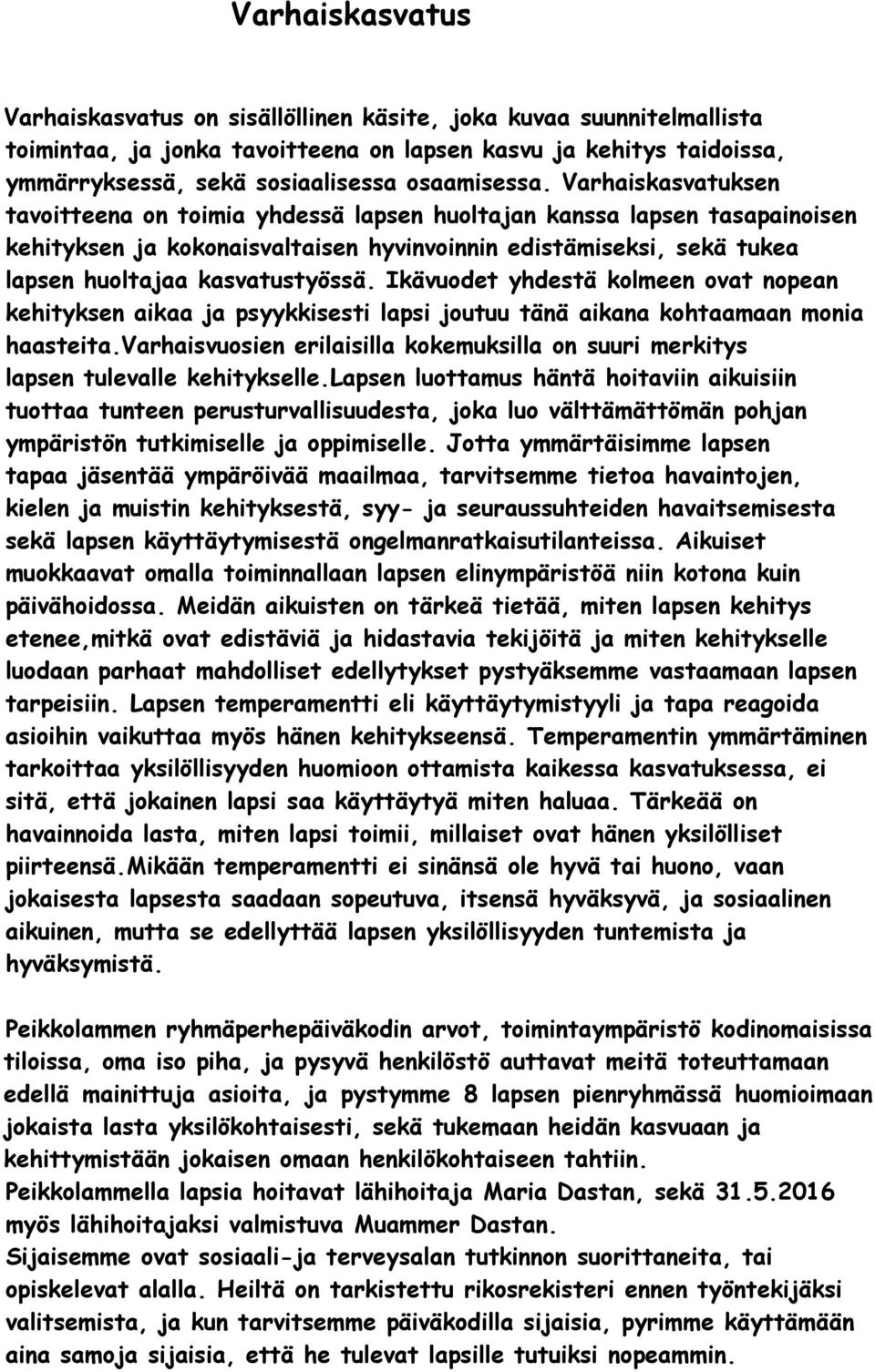 Varhaiskasvatus

Varhaiskasvatus on sisällöllinen käsite, joka kuvaa suunnitelmallista toimintaa, ja jonka tavoitteena on lapsen kasvu ja kehitys taidoissa, ymmärryksessä, sekä sosiaalisessa osaamisessa. Varhaiskasvatuksen tavoitteena on toimia yhdessä lapsen huoltajan kanssa lapsen tasapainoisen kehityksen ja kokonaisvaltaisen hyvinvoinnin edistämiseksi, sekä tukea lapsen huoltajaa kasvatustyössä. Ikävuodet yhdestä kolmeen ovat nopean kehityksen aikaa ja psyykkisesti lapsi joutuu tänä aikana kohtaamaan monia haasteita.Varhaisvuosien erilaisilla kokemuksilla on suuri merkitys lapsen tulevalle kehitykselle.Lapsen luottamus häntä hoitaviin aikuisiin tuottaa tunteen perusturvallisuudesta, joka luo välttämättömän pohjan ympäristön tutkimiselle ja oppimiselle. Jotta ymmärtäisimme lapsen tapaa jäsentää ympäröivää maailmaa, tarvitsemme tietoa havaintojen, kielen ja muistin kehityksestä, syy- ja seuraussuhteiden havaitsemisesta sekä lapsen käyttäytymisestä ongelmanratkaisutilanteissa. Aikuiset muokkaavat omalla toiminnallaan lapsen elinympäristöä niin kotona kuin päivähoidossa. Meidän aikuisten on tärkeä tietää, miten lapsen kehitys etenee,mitkä ovat edistäviä ja hidastavia tekijöitä ja miten kehitykselle luodaan parhaat mahdolliset edellytykset pystyäksemme vastaamaan lapsen tarpeisiin. Lapsen temperamentti eli käyttäytymistyyli ja tapa reagoida asioihin vaikuttaa myös hänen kehitykseensä. Temperamentin ymmärtäminen tarkoittaa yksilöllisyyden huomioon ottamista kaikessa kasvatuksessa, ei sitä, että jokainen lapsi saa käyttäytyä miten haluaa. Tärkeää on havainnoida lasta, miten lapsi toimii, millaiset ovat hänen yksilölliset piirteensä.Mikään temperamentti ei sinänsä ole hyvä tai huono, vaan jokaisesta lapsesta saadaan sopeutuva, itsensä hyväksyvä, ja sosiaalinen aikuinen, mutta se edellyttää lapsen yksilöllisyyden tuntemista ja hyväksymistä.

Peikkolammen ryhmäperhepäiväkodin arvot, toimintaympäristö kodinomaisissa tiloissa, oma iso piha, ja pysyvä henkilöstö auttavat meitä toteuttamaan edellä mainittuja asioita, ja pystymme 8 lapsen pienryhmässä huomioimaan jokaista lasta yksilökohtaisesti, sekä tukemaan heidän kasvuaan ja kehittymistään jokaisen omaan henkilökohtaiseen tahtiin.
Peikkolammella lapsia hoitavat lähihoitaja Maria Dastan, sekä 31.5.2016 myös lähihoitajaksi valmistuva Muammer Dastan.
Sijaisemme ovat sosiaali-ja terveysalan tutkinnon suorittaneita, tai opiskelevat alalla. Heiltä on tarkistettu rikosrekisteri ennen työntekijäksi valitsemista, ja kun tarvitsemme päiväkodilla sijaisia, pyrimme käyttämään aina samoja sijaisia, että he tulevat lapsille tutuiksi nopeammin.